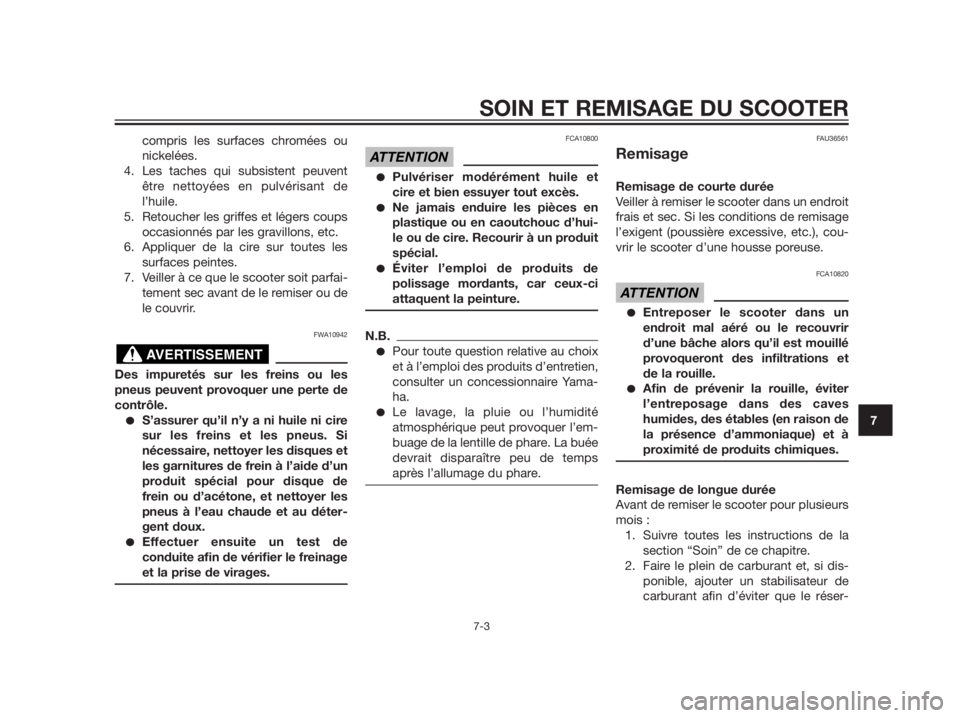 SOIN ET REMISAGE DU SCOOTER

compris les surfaces chromées ou nickelées.
4. Les taches qui subsistent peuvent être nettoyées en pulvérisant de l'huile.
5. Retoucher les griffes et légers coups occasionnés par les gravillons, etc.
6. Appliquer de la cire sur toutes les surfaces peintes.
7. Veiller à ce que le scooter soit parfaitement sec avant de le remiser ou de le couvrir.

FWA10942

AVERTISSEMENT

Des impuretés sur les freins ou les pneus peuvent provoquer une perte de contrôle.
● S'assurer qu'il n'y a ni huile ni cire sur les freins et les pneus. Si nécessaire, nettoyer les disques et les garnitures de frein à l'aide d'un produit spécial pour disque de frein ou d'acétone, et nettoyer les pneus à l'eau chaude et au détergent doux.
● Effectuer ensuite un test de conduite afin de vérifier le freinage et la prise de virages.

FCA10800

ATTENTION

● Pulvériser modérément huile et cire et bien essuyer tout excès.
● Ne jamais enduire les pièces en plastique ou en caoutchouc d'huile ou de cire. Recourir à un produit spécial.
● Éviter l'emploi de produits de polissage mordants, car ceux-ci attaquent la peinture.

N.B.
● Pour toute question relative au choix et à l'emploi des produits d'entretien, consulter un concessionnaire Yamaha.
● Le lavage, la pluie ou l'humidité atmosphérique peut provoquer l'embuage de la lentille de phare. La buée devrait disparaître peu de temps après l'allumage du phare.

FAU36561

Remisage

Remisage de courte durée
Veiller à remiser le scooter dans un endroit frais et sec. Si les conditions de remisage l'exigent (poussière excessive, etc.), couvrir le scooter d'une housse poreuse.

FCA10820

ATTENTION

● Entreposer le scooter dans un endroit mal aéré ou le recouvrir d'une bâche alors qu'il est mouillé provoqueront des infiltrations et de la rouille.
● Afin de prévenir la rouille, éviter l'entreposage dans des caves humides, des étables (en raison de la présence d'ammoniaque) et à proximité de produits chimiques.

Remisage de longue durée
Avant de remiser le scooter pour plusieurs mois :
1. Suivre toutes les instructions de la section "Soin" de ce chapitre.
2. Faire le plein de carburant et, si disponible, ajouter un stabilisateur de carburant afin d'éviter que le réser-

7

7-3

carmanualsonline.info